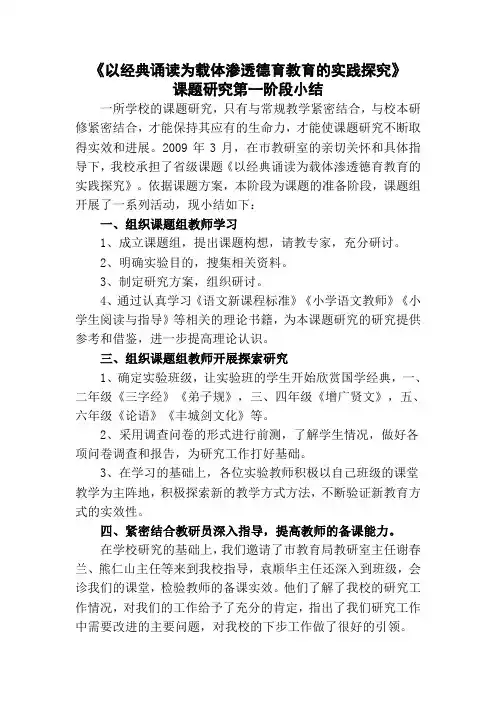 《以经典诵读为载体渗透德育教育的实践探究》
课题研究第一阶段小结

一所学校的课题研究，只有与常规教学紧密结合，与校本研修紧密结合，才能保持其应有的生命力，才能使课题研究不断取得实效和进展。2009 年 3 月，在市教研室的亲切关怀和具体指导下，我校承担了省级课题《以经典诵读为载体渗透德育教育的实践探究》。依据课题方案，本阶段为课题的准备阶段，课题组开展了一系列活动，现小结如下：

一、组织课题组教师学习

1、成立课题组，提出课题构想，请教专家，充分研讨。

2、明确实验目的，搜集相关资料。

3、制定研究方案，组织研讨。

4、通过认真学习《语文新课程标准》《小学语文教师》《小学生阅读与指导》等相关的理论书籍，为本课题研究的研究提供参考和借鉴，进一步提高理论认识。

三、组织课题组教师开展探索研究

1、确定实验班级，让实验班的学生开始欣赏国学经典，一、二年级《三字经》《弟子规》，三、四年级《增广贤文》，五、六年级《论语》《丰城剑文化》等。

2、采用调查问卷的形式进行前测，了解学生情况，做好各项问卷调查和报告，为研究工作打好基础。

3、在学习的基础上，各位实验教师积极以自己班级的课堂教学为主阵地，积极探索新的教学方式方法，不断验证新教育方式的实效性。

四、紧密结合教研员深入指导，提高教师的备课能力。

在学校研究的基础上，我们邀请了市教育局教研室主任谢春兰、熊仁山主任等来到我校指导，袁顺华主任还深入到班级，会诊我们的课堂，检验教师的备课实效。他们了解了我校的研究工作情况，对我们的工作给予了充分的肯定，指出了我们研究工作中需要改进的主要问题，对我校的下步工作做了很好的引领。